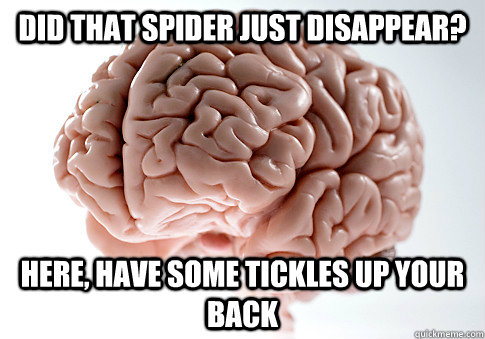 DID THAT SPIDER JUST DISAPPEAR?

HERE, HAVE SOME TICKLES UP YOUR BACK

quickmeme.com